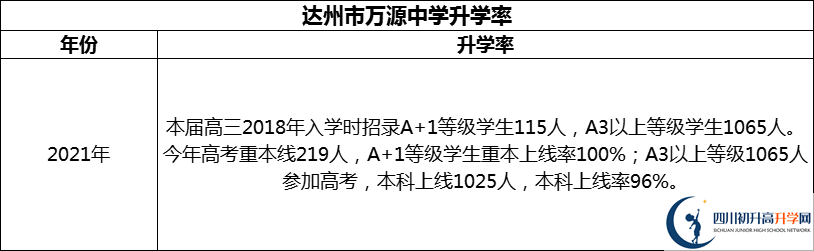 达州市万源中学升学率

| 年份 | 升学率 |
|---|---|
| 2021年 | 本届高三2018年入学时招录A+1等级学生115人，A3以上等级学生1065人。今年高考重本线219人，A+1等级学生重本上线率100%；A3以上等级1065人参加高考，本科上线1025人，本科上线率96%。 |

四川初升高升学网
SICHUAN JUNIOR HIGH SCHOOL NETWORK